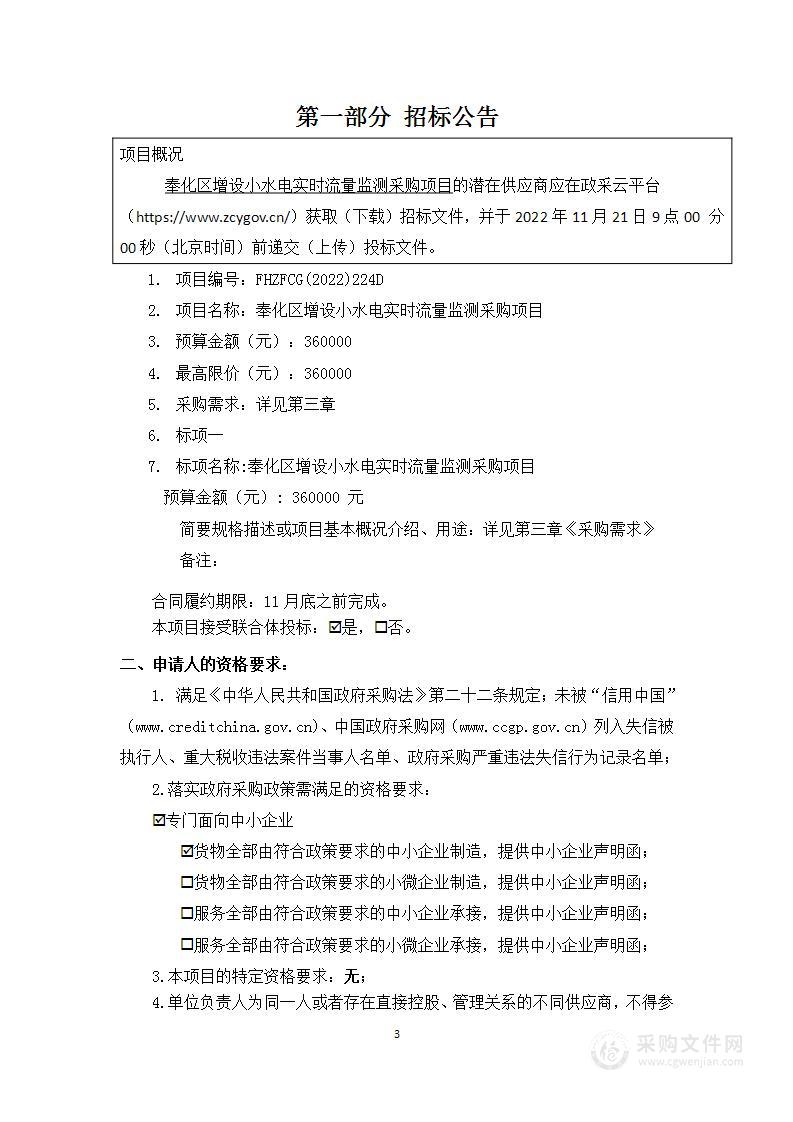 第一部分 招标公告

项目概况

奉化区增设小水电实时流量监测采购项目的潜在供应商应在政采云平台（https://www.zcygov.cn/）获取（下载）招标文件，并于 2022 年 11 月 21 日 9 点 00 分 00 秒（北京时间）前递交（上传）投标文件。

1. 项目编号：FHZFCG(2022)224D

2. 项目名称：奉化区增设小水电实时流量监测采购项目

3. 预算金额（元）：360000

4. 最高限价（元）：360000

5. 采购需求：详见第三章

6. 标项一

7. 标项名称:奉化区增设小水电实时流量监测采购项目

预算金额（元）：360000 元

简要规格描述或项目基本概况介绍、用途：详见第三章《采购需求》

备注：

合同履约期限：11 月底之前完成。

本项目接受联合体投标：☑是，☐否。

二、申请人的资格要求：

1. 满足《中华人民共和国政府采购法》第二十二条规定；未被“信用中国”（www.creditchina.gov.cn)、中国政府采购网（www.ccgp.gov.cn）列入失信被执行人、重大税收违法案件当事人名单、政府采购严重违法失信行为记录名单；

2.落实政府采购政策需满足的资格要求：

☑专门面向中小企业

☑货物全部由符合政策要求的中小企业制造，提供中小企业声明函；

☐货物全部由符合政策要求的小微企业制造，提供中小企业声明函；

☐服务全部由符合政策要求的中小企业承接，提供中小企业声明函；

☐服务全部由符合政策要求的小微企业承接，提供中小企业声明函；

3.本项目的特定资格要求：无；

4.单位负责人为同一人或者存在直接控股、管理关系的不同供应商，不得参

3

采购文件网
www.cgwenjian.com